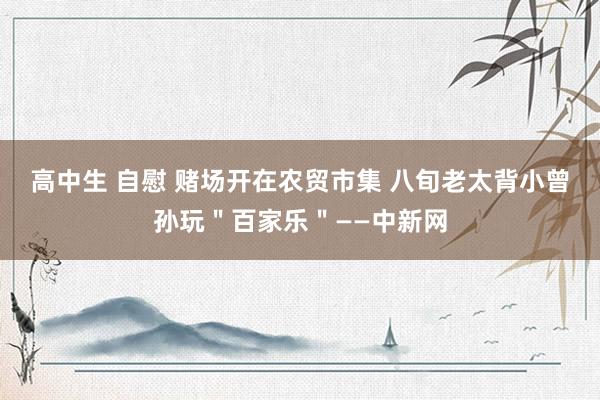 高中生 自慰 赌场开在农贸市集 八旬老太背小曾孙玩＂百家乐＂——中新网